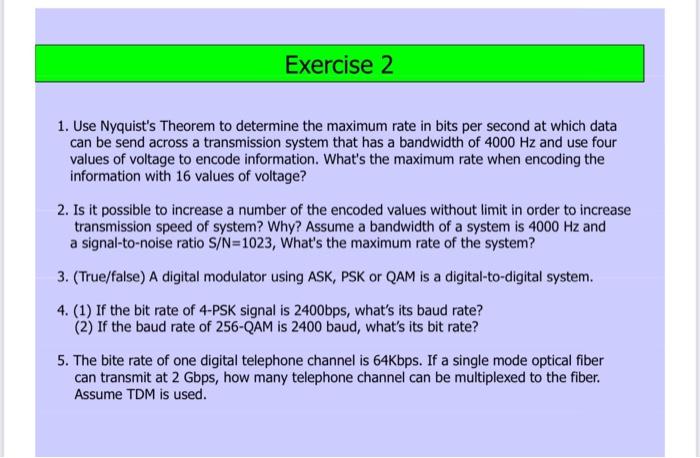 Exercise 2

1. Use Nyquist's Theorem to determine the maximum rate in bits per second at which data can be send across a transmission system that has a bandwidth of 4000 Hz and use four values of voltage to encode information. What's the maximum rate when encoding the information with 16 values of voltage?

2. Is it possible to increase a number of the encoded values without limit in order to increase transmission speed of system? Why? Assume a bandwidth of a system is 4000 Hz and a signal-to-noise ratio S/N=1023, What's the maximum rate of the system?

3. (True/false) A digital modulator using ASK, PSK or QAM is a digital-to-digital system.

4. (1) If the bit rate of 4-PSK signal is 2400bps, what's its baud rate?
(2) If the baud rate of 256-QAM is 2400 baud, what's its bit rate?

5. The bite rate of one digital telephone channel is 64Kbps. If a single mode optical fiber can transmit at 2 Gbps, how many telephone channel can be multiplexed to the fiber. Assume TDM is used.